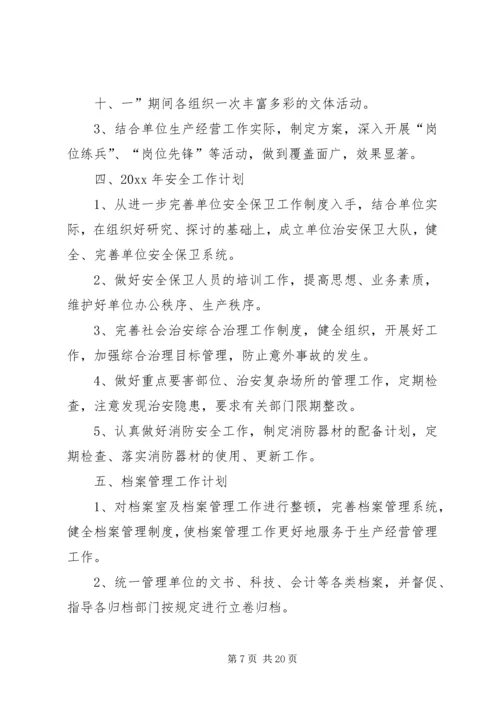 十、一”期间各组织一次丰富多彩的文体活动。

3、结合单位生产经营工作实际，制定方案，深入开展“岗位练兵”、“岗位先锋”等活动，做到覆盖面广，效果显著。

四、20xx 年安全工作计划

1、从进一步完善单位安全保卫工作制度入手，结合单位实际，在组织好研究、探讨的基础上，成立单位治安保卫大队，健全、完善单位安全保卫系统。

2、做好安全保卫人员的培训工作，提高思想、业务素质，维护好单位办公秩序、生产秩序。

3、完善社会治安综合治理工作制度，健全组织，开展好工作，加强综合治理目标管理，防止意外事故的发生。

4、做好重点要害部位、治安复杂场所的管理工作，定期检查，注意发现治安隐患，要求有关部门限期整改。

5、认真做好消防安全工作，制定消防器材的配备计划，定期检查、落实消防器材的使用、更新工作。

五、档案管理工作计划

1、对档案室及档案管理工作进行整顿，完善档案管理系统，健全档案管理制度，使档案管理工作更好地服务于生产经营管理工作。

2、统一管理单位的文书、科技、会计等各类档案，并督促、指导各归档部门按规定进行立卷归档。

第 7 页 共 20 页